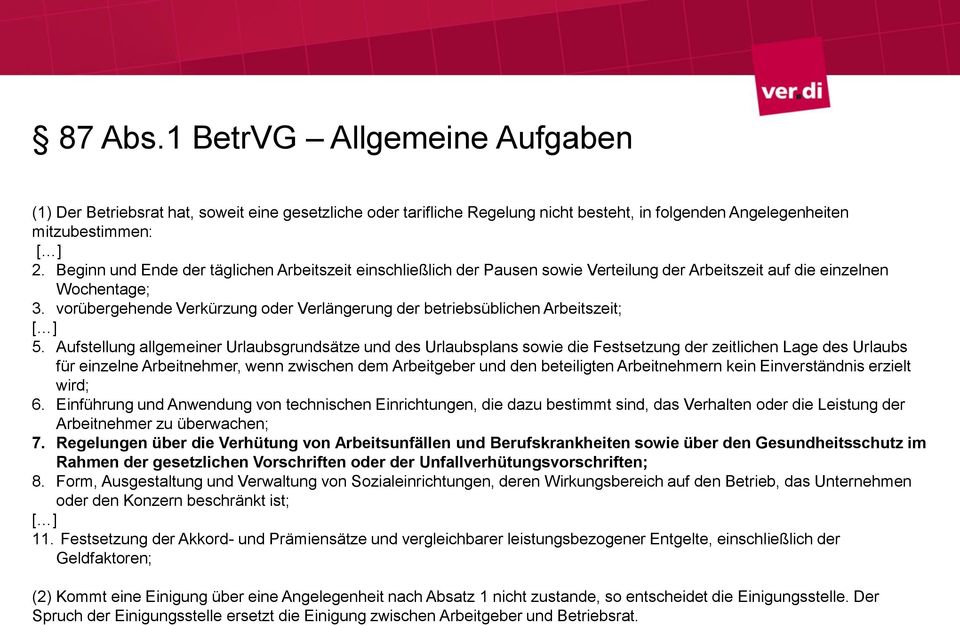 ver.di

§ 87 Abs.1 BetrVG – Allgemeine Aufgaben

(1) Der Betriebsrat hat, soweit eine gesetzliche oder tarifliche Regelung nicht besteht, in folgenden Angelegenheiten mitzubestimmen:
[…]
2. Beginn und Ende der täglichen Arbeitszeit einschließlich der Pausen sowie Verteilung der Arbeitszeit auf die einzelnen Wochentage;
3. vorübergehende Verkürzung oder Verlängerung der betriebsüblichen Arbeitszeit;
[…]
5. Aufstellung allgemeiner Urlaubsgrundsätze und des Urlaubsplans sowie die Festsetzung der zeitlichen Lage des Urlaubs für einzelne Arbeitnehmer, wenn zwischen dem Arbeitgeber und den beteiligten Arbeitnehmern kein Einverständnis erzielt wird;
6. Einführung und Anwendung von technischen Einrichtungen, die dazu bestimmt sind, das Verhalten oder die Leistung der Arbeitnehmer zu überwachen;
7. Regelungen über die Verhütung von Arbeitsunfällen und Berufskrankheiten sowie über den Gesundheitsschutz im Rahmen der gesetzlichen Vorschriften oder der Unfallverhütungsvorschriften;
8. Form, Ausgestaltung und Verwaltung von Sozialeinrichtungen, deren Wirkungsbereich auf den Betrieb, das Unternehmen oder den Konzern beschränkt ist;
[…]
11. Festsetzung der Akkord- und Prämiensätze und vergleichbarer leistungsbezogener Entgelte, einschließlich der Geldfaktoren;

(2) Kommt eine Einigung über eine Angelegenheit nach Absatz 1 nicht zustande, so entscheidet die Einigungsstelle. Der Spruch der Einigungsstelle ersetzt die Einigung zwischen Arbeitgeber und Betriebsrat.